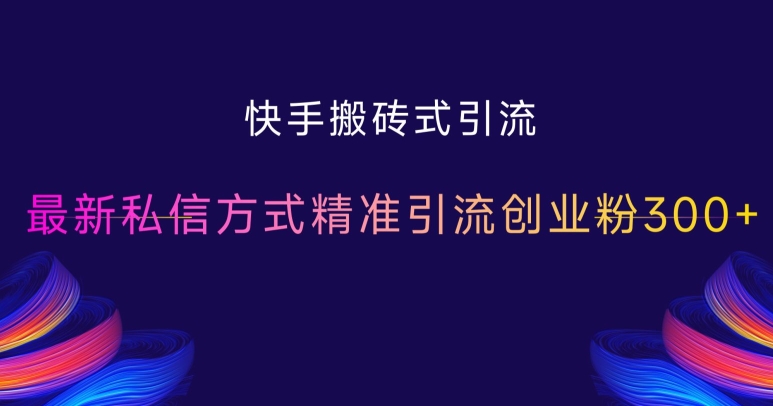 快手搬砖式引流

最新私信方式精准引流创业粉300+